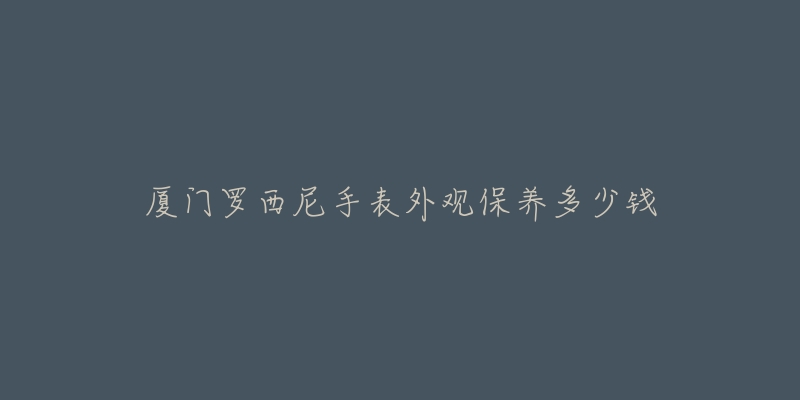 厦门罗西尼手表外观保养多少钱